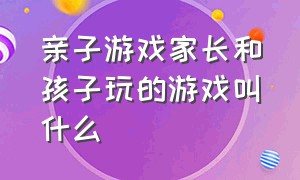 亲子游戏家长和孩子玩的游戏叫什么